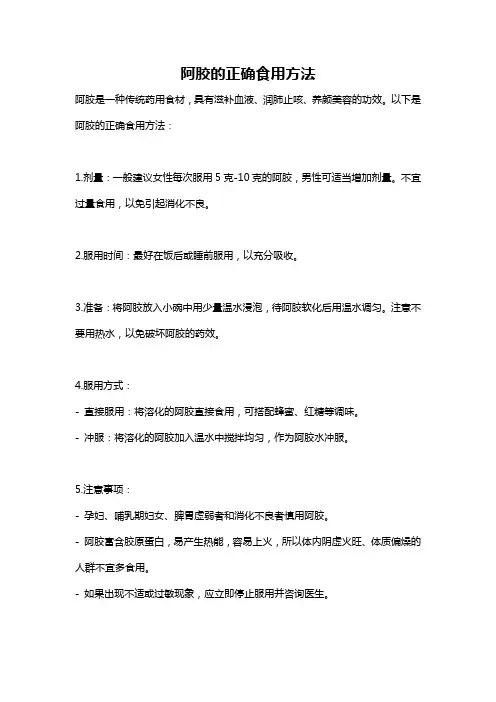 阿胶的正确食用方法

阿胶是一种传统药用食材，具有滋补血液、润肺止咳、养颜美容的功效。以下是阿胶的正确食用方法：

1.剂量：一般建议女性每次服用 5 克-10 克的阿胶，男性可适当增加剂量。不宜过量食用，以免引起消化不良。

2.服用时间：最好在饭后或睡前服用，以充分吸收。

3.准备：将阿胶放入小碗中用少量温水浸泡，待阿胶软化后用温水调匀。注意不要用热水，以免破坏阿胶的药效。

4.服用方式：

- 直接服用：将溶化的阿胶直接食用，可搭配蜂蜜、红糖等调味。

- 冲服：将溶化的阿胶加入温水中搅拌均匀，作为阿胶水冲服。

5.注意事项：

- 孕妇、哺乳期妇女、脾胃虚弱者和消化不良者慎用阿胶。

- 阿胶富含胶原蛋白，易产生热能，容易上火，所以体内阴虚火旺、体质偏燥的人群不宜多食用。

- 如果出现不适或过敏现象，应立即停止服用并咨询医生。